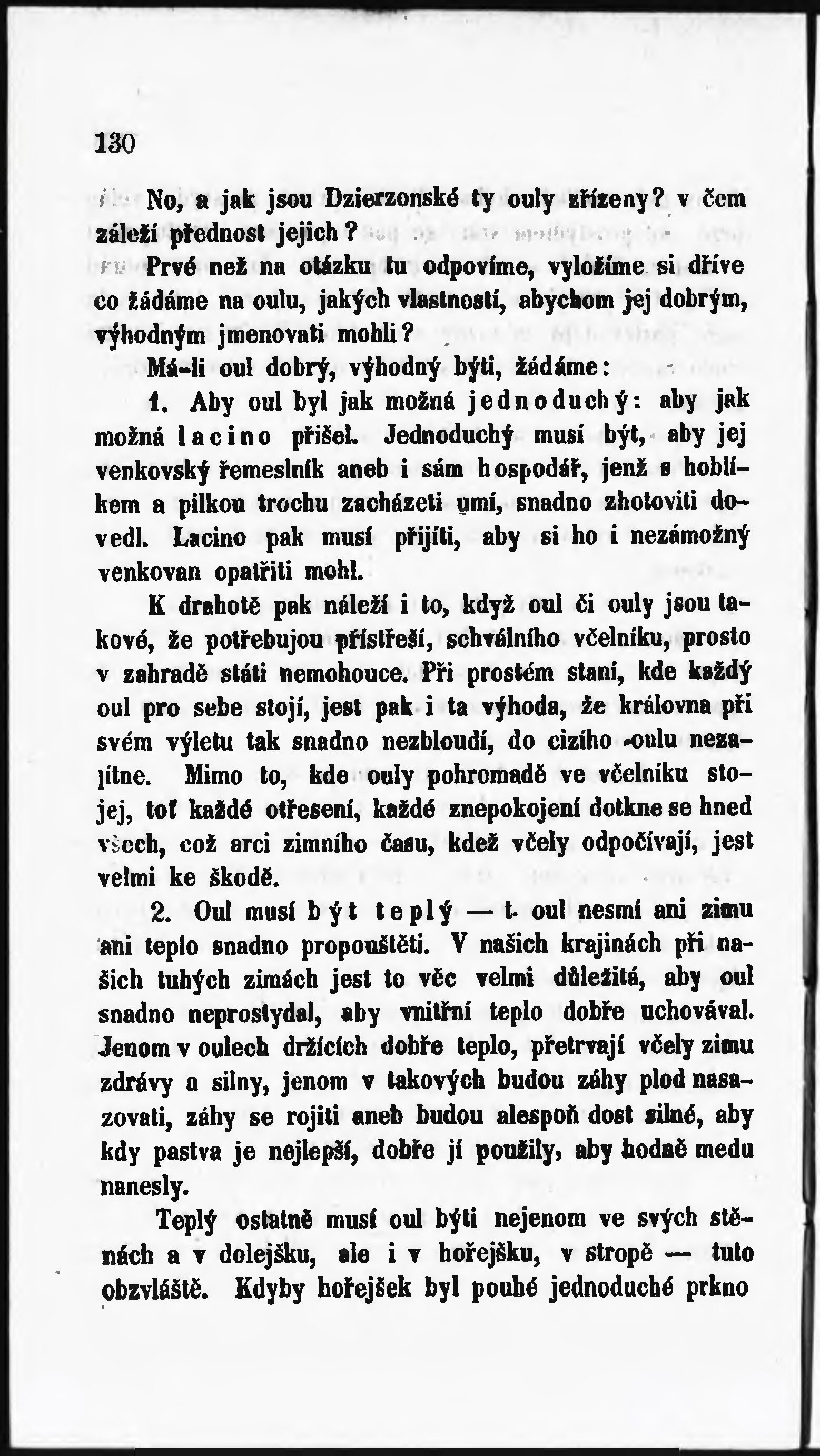 130

No, a jak jsou Dzierzonské ty ouly zřízeny? v čem záleží přednost jejich?

Prvé než na otázku tu odpovíme, vyložíme si dříve co žádáme na oulu, jakých vlastností, abychom jej dobrým, výhodným jmenovati mohli?

Má-li oul dobrý, výhodný býti, žádáme:

1. Aby oul byl jak možná jednoduchý: aby jak možná lacino přišel. Jednoduchý musí být, aby jej venkovský řemeslník aneb i sám hospodář, jenž s hoblíkem a pilkou trochu zacházeti umí, snadno zhotoviti dovedl. Lacino pak musí přijíti, aby si ho i nezámožný venkovan opatřiti mohl.

K drahotě pak náleží i to, když oul či ouly jsou takové, že potřebujou přístřeší, schválního včelníku, prosto v zahradě státi nemohouce. Při prostém staní, kde každý oul pro sebe stojí, jest pak i ta výhoda, že královna při svém výletu tak snadno nezbloudí, do cizího oulu nezajítne. Mimo to, kde ouly pohromadě ve včelníku stojej, toť každé otřesení, každé znepokojení dotkne se hned všech, což arci zimního času, kdež včely odpočívají, jest velmi ke škodě.

2. Oul musí být teplý — t. oul nesmí ani zimu ani teplo snadno propouštěti. V našich krajinách při našich tuhých zimách jest to věc velmi důležitá, aby oul snadno neprostydal, aby vnitřní teplo dobře uchovával. Jenom v oulech držících dobře teplo, přetrvají včely zimu zdrávy a silny, jenom v takových budou záhy plod nasazovati, záhy se rojiti aneb budou alespoň dost silné, aby kdy pastva je nejlepší, dobře jí použily, aby hodně medu nanesly.

Teplý ostatně musí oul býti nejenom ve svých stěnách a v dolejšku, ale i v hořejšku, v stropě — tuto obzvláště. Kdyby hořejšek byl pouhé jednoduché prkno